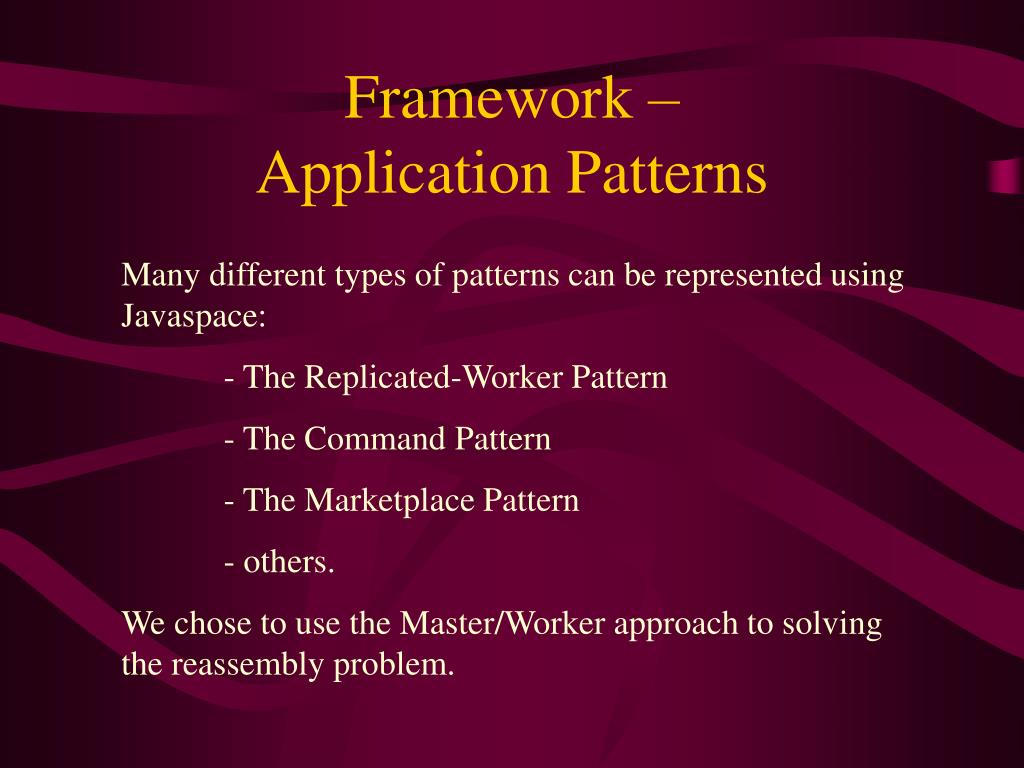 Framework –
Application Patterns

Many different types of patterns can be represented using Javaspace:

- The Replicated-Worker Pattern

- The Command Pattern

- The Marketplace Pattern

- others.

We chose to use the Master/Worker approach to solving the reassembly problem.